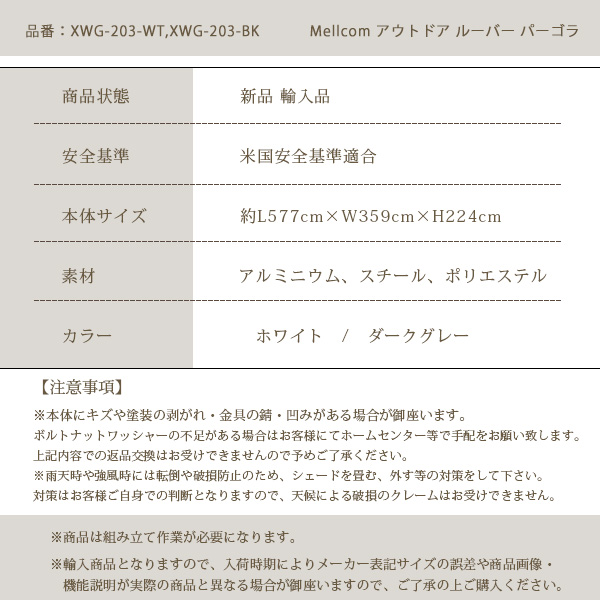 品番：XWG-203-WT,XWG-203-BK　　Mellcom アウトドア ルーバー パーゴラ

| 商品状態 | 新品 輸入品 |
|---|---|
| 安全基準 | 米国安全基準適合 |
| 本体サイズ | 約L577cm×W359cm×H224cm |
| 素材 | アルミニウム、スチール、ポリエステル |
| カラー | ホワイト　/　ダークグレー |

【注意事項】

※本体にキズや塗装の剥がれ・金具の錆・凹みがある場合が御座います。
ボルトナットワッシャーの不足がある場合はお客様にてホームセンター等で手配をお願い致します。
上記内容での返品交換はお受けできませんので予めご了承ください。
※雨天時や強風時には転倒や破損防止のため、シェードを畳む、外す等の対策をして下さい。
対策はお客様ご自身での判断となりますので、天候による破損のクレームはお受けできません。

※商品は組み立て作業が必要になります。

※輸入商品となりますので、入荷時期によりメーカー表記サイズの誤差や商品画像・機能説明が実際の商品と異なる場合が御座いますので、ご了承の上ご購入ください。